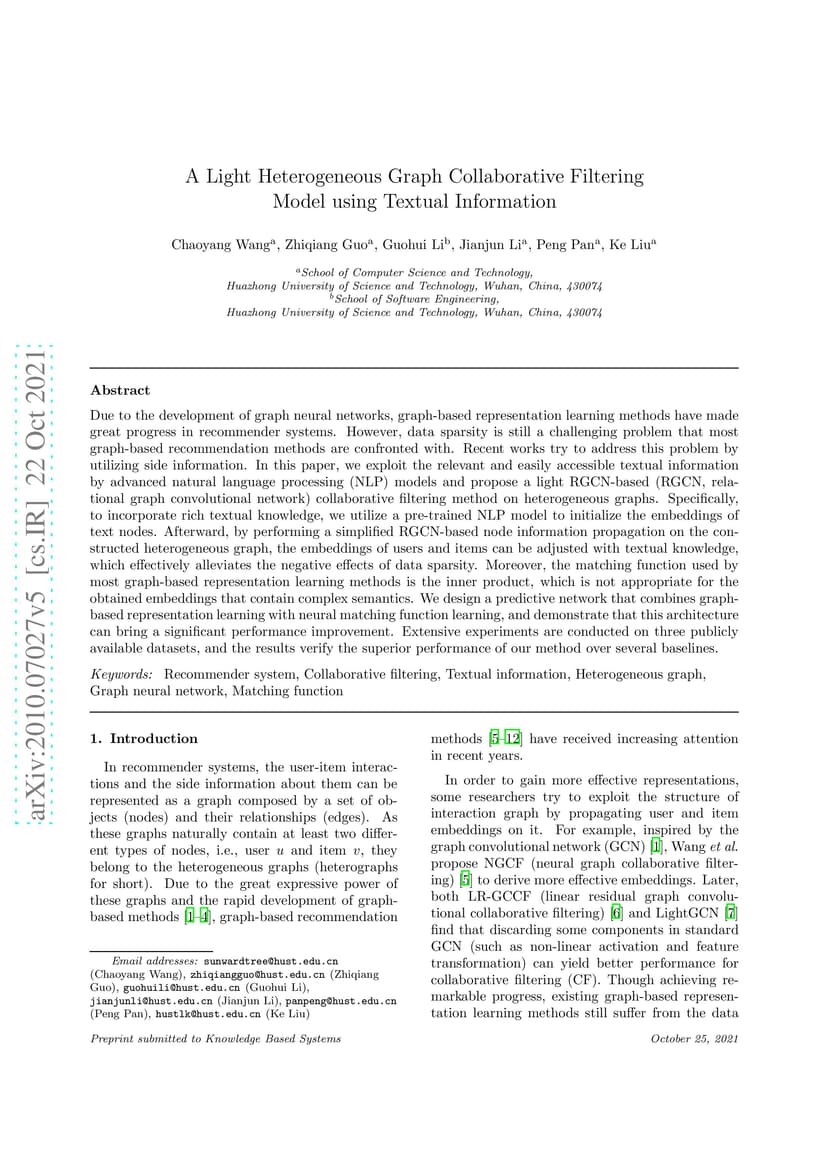 arXiv:2010.07027v5 [cs.IR] 22 Oct 2021

A Light Heterogeneous Graph Collaborative Filtering Model using Textual Information

Chaoyang Wang$^a$, Zhiqiang Guo$^a$, Guohui Li$^b$, Jianjun Li$^a$, Peng Pan$^a$, Ke Liu$^a$

$^a$School of Computer Science and Technology, Huazhong University of Science and Technology, Wuhan, China, 430074
$^b$School of Software Engineering, Huazhong University of Science and Technology, Wuhan, China, 430074

Abstract

Due to the development of graph neural networks, graph-based representation learning methods have made great progress in recommender systems. However, data sparsity is still a challenging problem that most graph-based recommendation methods are confronted with. Recent works try to address this problem by utilizing side information. In this paper, we exploit the relevant and easily accessible textual information by advanced natural language processing (NLP) models and propose a light RGCN-based (RGCN, relational graph convolutional network) collaborative filtering method on heterogeneous graphs. Specifically, to incorporate rich textual knowledge, we utilize a pre-trained NLP model to initialize the embeddings of text nodes. Afterward, by performing a simplified RGCN-based node information propagation on the constructed heterogeneous graph, the embeddings of users and items can be adjusted with textual knowledge, which effectively alleviates the negative effects of data sparsity. Moreover, the matching function used by most graph-based representation learning methods is the inner product, which is not appropriate for the obtained embeddings that contain complex semantics. We design a predictive network that combines graph-based representation learning with neural matching function learning, and demonstrate that this architecture can bring a significant performance improvement. Extensive experiments are conducted on three publicly available datasets, and the results verify the superior performance of our method over several baselines.

Keywords: Recommender system, Collaborative filtering, Textual information, Heterogeneous graph, Graph neural network, Matching function

1. Introduction

In recommender systems, the user-item interactions and the side information about them can be represented as a graph composed by a set of objects (nodes) and their relationships (edges). As these graphs naturally contain at least two different types of nodes, i.e., user $u$ and item $v$, they belong to the heterogeneous graphs (heterographs for short). Due to the great expressive power of these graphs and the rapid development of graph-based methods [1–4], graph-based recommendation

Email addresses: sunwardtree@hust.edu.cn (Chaoyang Wang), zhiqiangguo@hust.edu.cn (Zhiqiang Guo), guohuili@hust.edu.cn (Guohui Li), jianjunli@hust.edu.cn (Jianjun Li), panpeng@hust.edu.cn (Peng Pan), hustlk@hust.edu.cn (Ke Liu)

methods [5–12] have received increasing attention in recent years.

In order to gain more effective representations, some researchers try to exploit the structure of interaction graph by propagating user and item embeddings on it. For example, inspired by the graph convolutional network (GCN) [1], Wang et al. propose NGCF (neural graph collaborative filtering) [5] to derive more effective embeddings. Later, both LR-GCCF (linear residual graph convolutional collaborative filtering) [6] and LightGCN [7] find that discarding some components in standard GCN (such as non-linear activation and feature transformation) can yield better performance for collaborative filtering (CF). Though achieving remarkable progress, existing graph-based representation learning methods still suffer from the data

Preprint submitted to Knowledge Based Systems

October 25, 2021